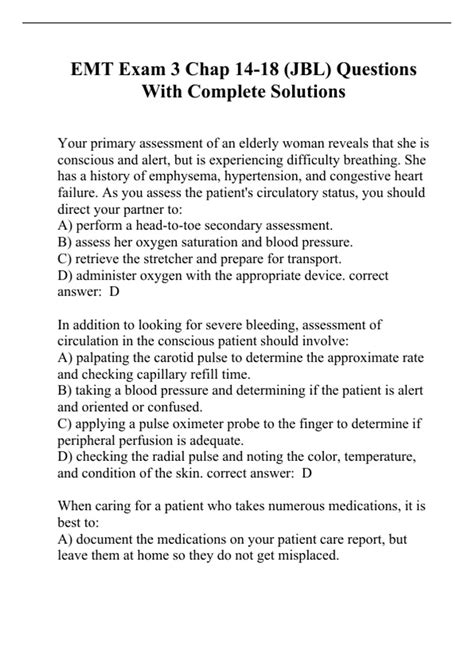 EMT Exam 3 Chap 14-18 (JBL) Questions With Complete Solutions

Your primary assessment of an elderly woman reveals that she is conscious and alert, but is experiencing difficulty breathing. She has a history of emphysema, hypertension, and congestive heart failure. As you assess the patient's circulatory status, you should direct your partner to:
A) perform a head-to-toe secondary assessment.
B) assess her oxygen saturation and blood pressure.
C) retrieve the stretcher and prepare for transport.
D) administer oxygen with the appropriate device. correct answer: D

In addition to looking for severe bleeding, assessment of circulation in the conscious patient should involve:
A) palpating the carotid pulse to determine the approximate rate and checking capillary refill time.
B) taking a blood pressure and determining if the patient is alert and oriented or confused.
C) applying a pulse oximeter probe to the finger to determine if peripheral perfusion is adequate.
D) checking the radial pulse and noting the color, temperature, and condition of the skin. correct answer: D

When caring for a patient who takes numerous medications, it is best to:
A) document the medications on your patient care report, but leave them at home so they do not get misplaced.